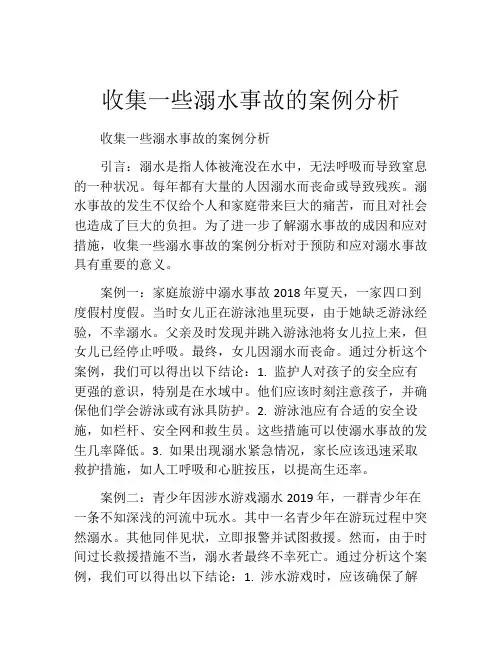 收集一些溺水事故的案例分析

收集一些溺水事故的案例分析

引言：溺水是指人体被淹没在水中，无法呼吸而导致窒息的一种状况。每年都有大量的人因溺水而丧命或导致残疾。溺水事故的发生不仅给个人和家庭带来巨大的痛苦，而且对社会也造成了巨大的负担。为了进一步了解溺水事故的成因和应对措施，收集一些溺水事故的案例分析对于预防和应对溺水事故具有重要的意义。

案例一：家庭旅游中溺水事故 2018 年夏天，一家四口到度假村度假。当时女儿正在游泳池里玩耍，由于她缺乏游泳经验，不幸溺水。父亲及时发现并跳入游泳池将女儿拉上来，但女儿已经停止呼吸。最终，女儿因溺水而丧命。通过分析这个案例，我们可以得出以下结论：1. 监护人对孩子的安全应有更强的意识，特别是在水域中。他们应该时刻注意孩子，并确保他们学会游泳或有泳具防护。2. 游泳池应有合适的安全设施，如栏杆、安全网和救生员。这些措施可以使溺水事故的发生几率降低。3. 如果出现溺水紧急情况，家长应该迅速采取救护措施，如人工呼吸和心脏按压，以提高生还率。

案例二：青少年因涉水游戏溺水 2019 年，一群青少年在一条不知深浅的河流中玩水。其中一名青少年在游玩过程中突然溺水。其他同伴见状，立即报警并试图救援。然而，由于时间过长救援措施不当，溺水者最终不幸死亡。通过分析这个案例，我们可以得出以下结论：1. 涉水游戏时，应该确保了解